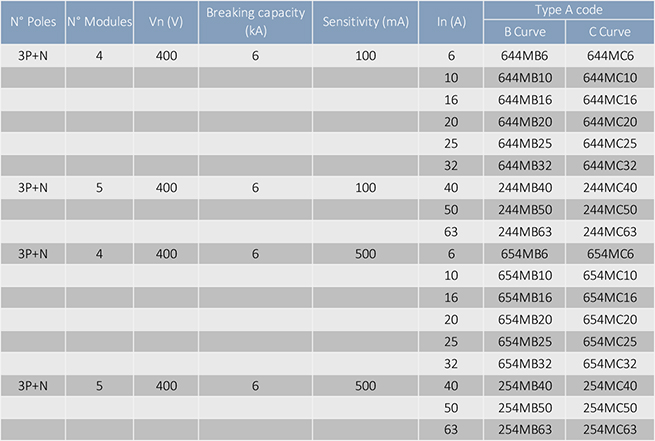 | N° Poles | N° Modules | Vn (V) | Breaking capacity (kA) | Sensitivity (mA) | In (A) | Type A code B Curve | Type A code C Curve |
|---|---|---|---|---|---|---|---|
| 3P+N | 4 | 400 | 6 | 100 | 6 | 644MB6 | 644MC6 |
| | | | | | 10 | 644MB10 | 644MC10 |
| | | | | | 16 | 644MB16 | 644MC16 |
| | | | | | 20 | 644MB20 | 644MC20 |
| | | | | | 25 | 644MB25 | 644MC25 |
| | | | | | 32 | 644MB32 | 644MC32 |
| 3P+N | 5 | 400 | 6 | 100 | 40 | 244MB40 | 244MC40 |
| | | | | | 50 | 244MB50 | 244MC50 |
| | | | | | 63 | 244MB63 | 244MC63 |
| 3P+N | 4 | 400 | 6 | 500 | 6 | 654MB6 | 654MC6 |
| | | | | | 10 | 654MB10 | 654MC10 |
| | | | | | 16 | 654MB16 | 654MC16 |
| | | | | | 20 | 654MB20 | 654MC20 |
| | | | | | 25 | 654MB25 | 654MC25 |
| | | | | | 32 | 654MB32 | 654MC32 |
| 3P+N | 5 | 400 | 6 | 500 | 40 | 254MB40 | 254MC40 |
| | | | | | 50 | 254MB50 | 254MC50 |
| | | | | | 63 | 254MB63 | 254MC63 |